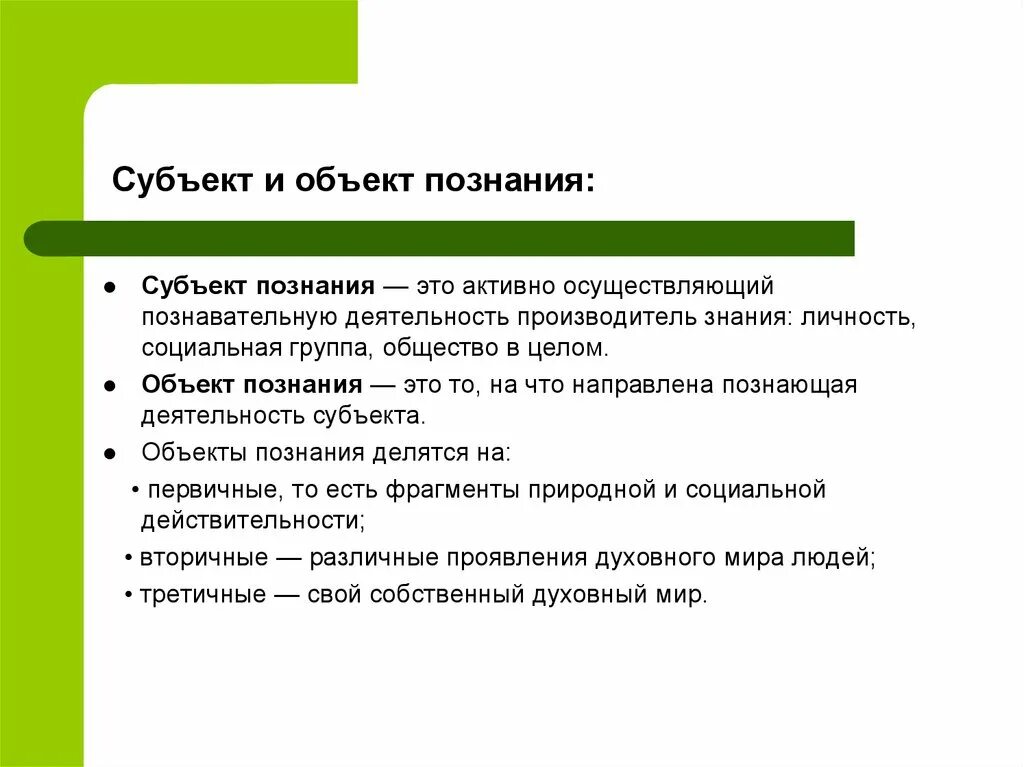 Субъект и объект познания:

● Субъект познания — это активно осуществляющий познавательную деятельность производитель знания: личность, социальная группа, общество в целом.

● Объект познания — это то, на что направлена познающая деятельность субъекта.

● Объекты познания делятся на:

• первичные, то есть фрагменты природной и социальной действительности;

• вторичные — различные проявления духовного мира людей;

• третичные — свой собственный духовный мир.